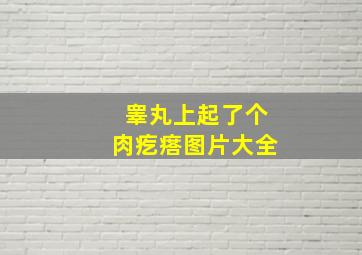 睾丸上起了个
肉疙瘩图片大全